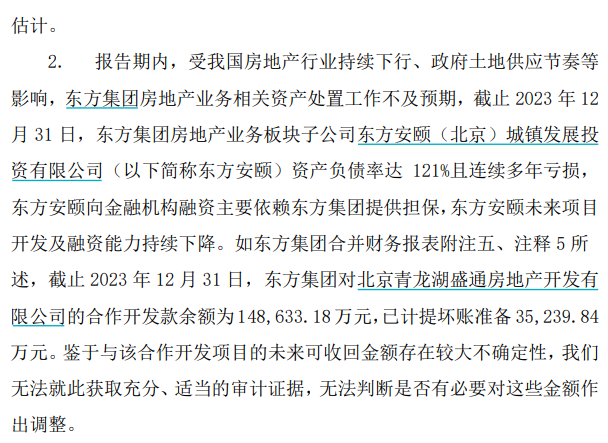 估计。

2. 报告期内，受我国房地产行业持续下行、政府土地供应节奏等影响，东方集团房地产业务相关资产处置工作不及预期，截止 2023 年 12 月 31 日，东方集团房地产业务板块子公司东方安颐（北京）城镇发展投资有限公司（以下简称东方安颐）资产负债率达 121%且连续多年亏损，东方安颐向金融机构融资主要依赖东方集团提供担保，东方安颐未来项目开发及融资能力持续下降。如东方集团合并财务报表附注五、注释 5 所述，截止 2023 年 12 月 31 日，东方集团对北京青龙湖盛通房地产开发有限公司的合作开发款余额为 148,633.18 万元，已计提坏账准备 35,239.84 万元。鉴于与该合作开发项目的未来可收回金额存在较大不确定性，我们无法就此获取充分、适当的审计证据，无法判断是否有必要对这些金额作出调整。